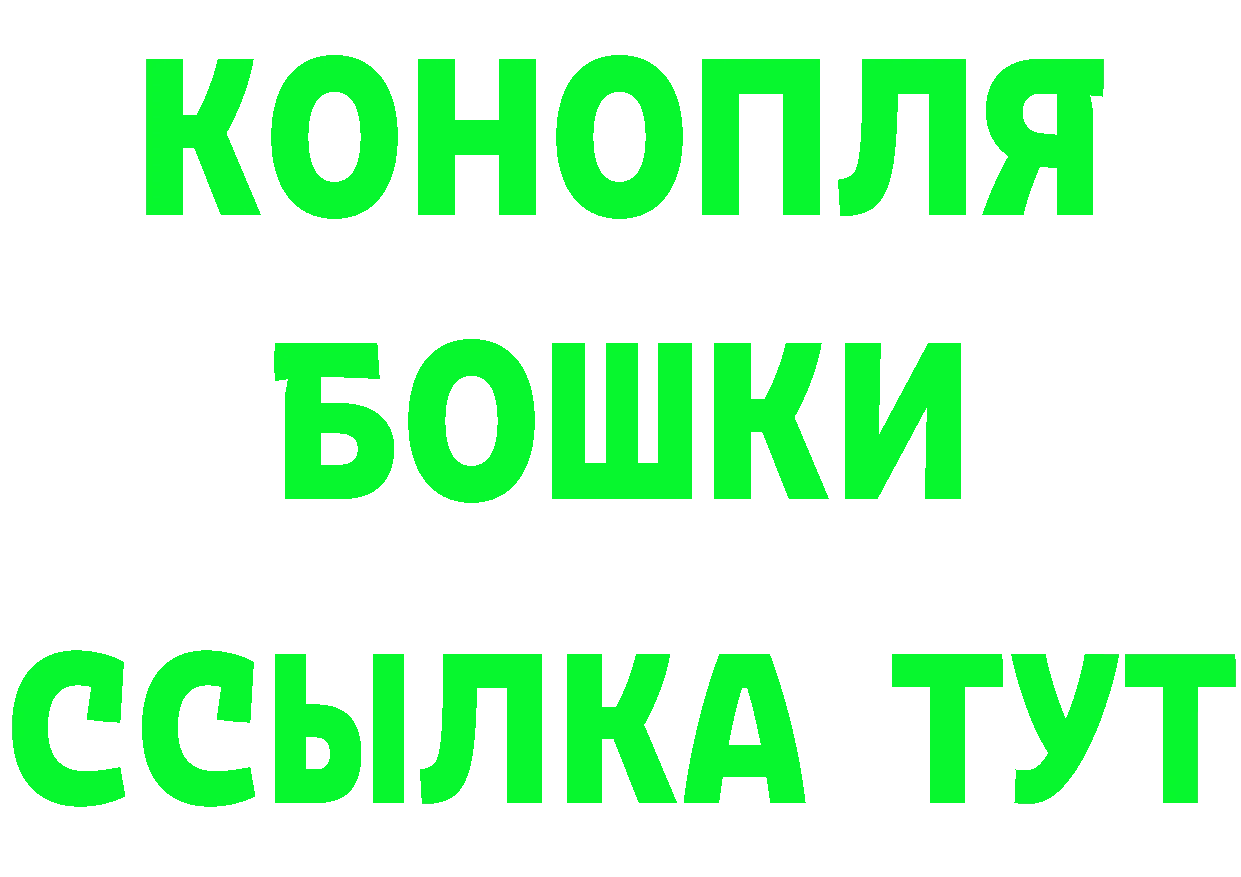 КОНОПЛЯ
БОШКИ
ССЫЛКА ТУТ